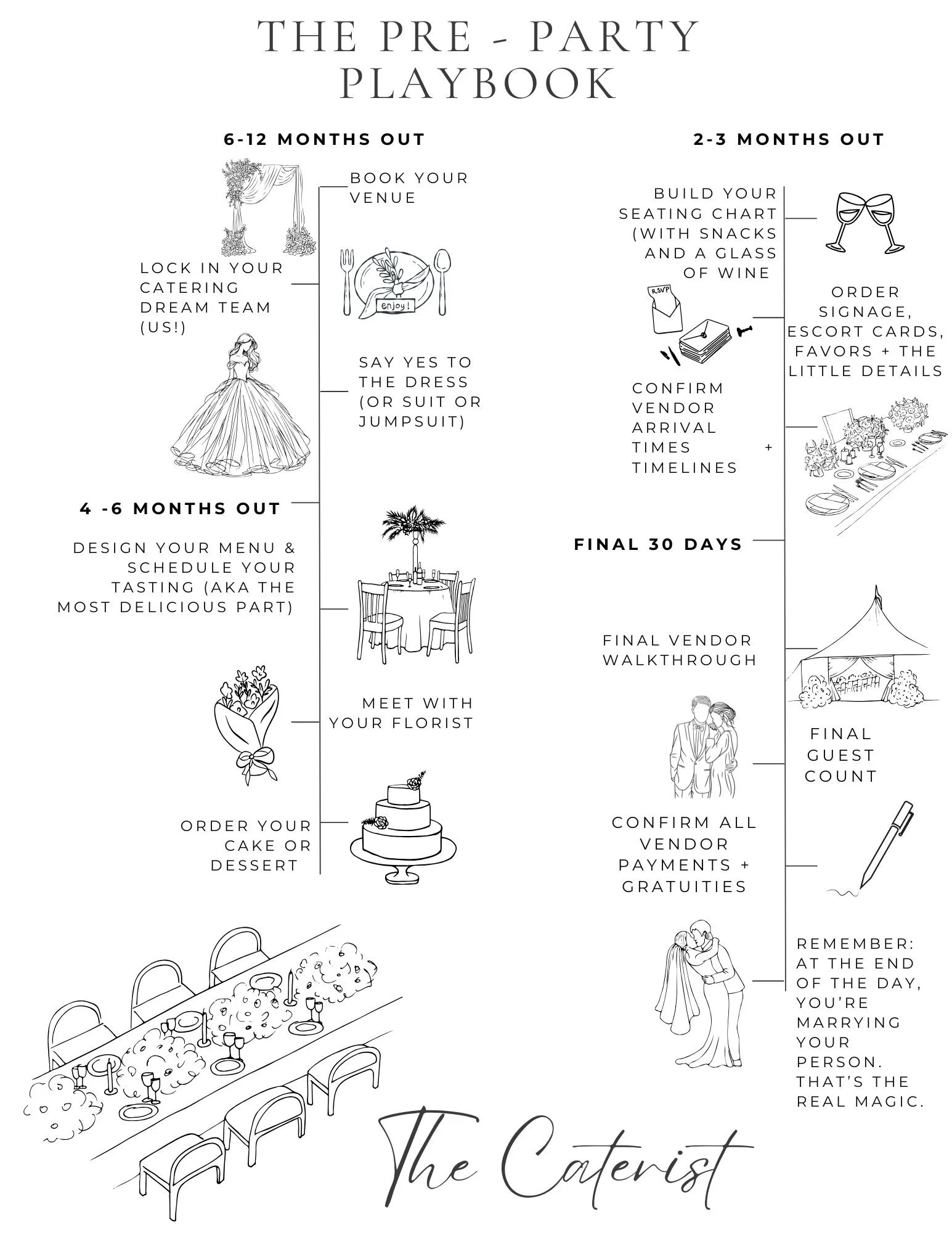 THE PRE - PARTY PLAYBOOK

6-12 MONTHS OUT

BOOK YOUR VENUE

LOCK IN YOUR CATERING DREAM TEAM (US!)

enjoy!

SAY YES TO THE DRESS (OR SUIT OR JUMPSUIT)

4 -6 MONTHS OUT

DESIGN YOUR MENU & SCHEDULE YOUR TASTING (AKA THE MOST DELICIOUS PART)

MEET WITH YOUR FLORIST

ORDER YOUR CAKE OR DESSERT

2-3 MONTHS OUT

BUILD YOUR SEATING CHART (WITH SNACKS AND A GLASS OF WINE

RSVP

ORDER SIGNAGE, ESCORT CARDS, FAVORS + THE LITTLE DETAILS

CONFIRM VENDOR ARRIVAL TIMES + TIMELINES

FINAL 30 DAYS

FINAL VENDOR WALKTHROUGH

FINAL GUEST COUNT

CONFIRM ALL VENDOR PAYMENTS + GRATUITIES

REMEMBER: AT THE END OF THE DAY, YOU'RE MARRYING YOUR PERSON. THAT'S THE REAL MAGIC.

The Caterist